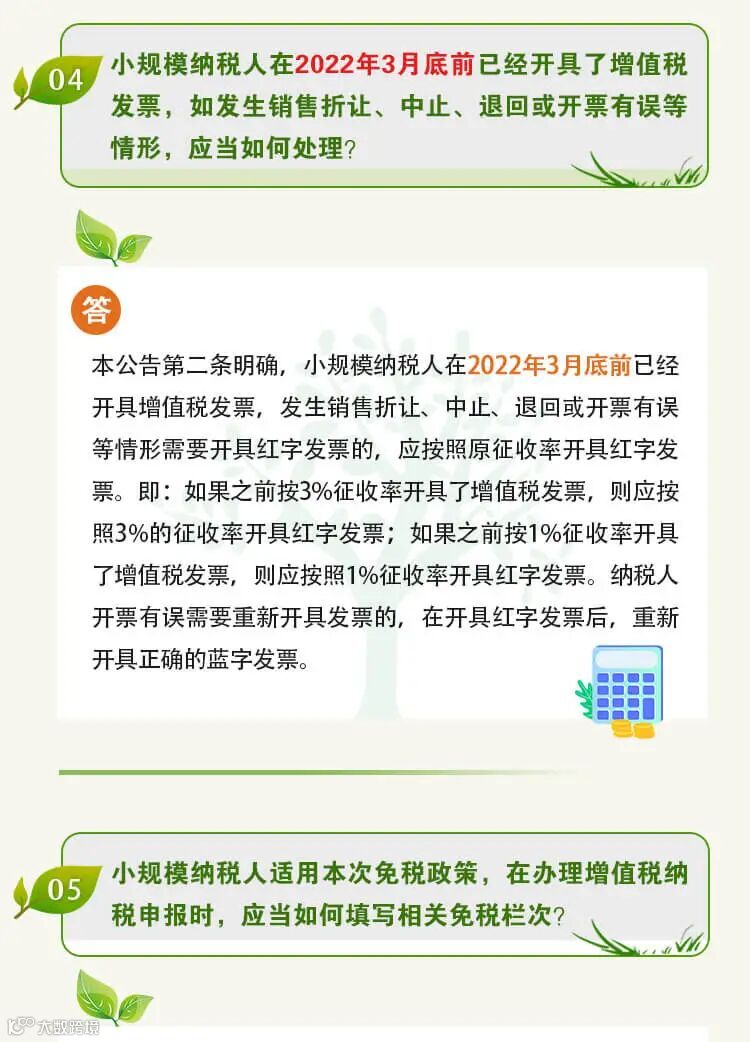 04

小规模纳税人在2022年3月底前已经开具了增值税发票，如发生销售折让、中止、退回或开票有误等情形，应当如何处理？

答

本公告第二条明确，小规模纳税人在2022年3月底前已经开具增值税发票，发生销售折让、中止、退回或开票有误等情形需要开具红字发票的，应按照原征收率开具红字发票。即：如果之前按3%征收率开具了增值税发票，则应按照3%的征收率开具红字发票；如果之前按1%征收率开具了增值税发票，则应按照1%征收率开具红字发票。纳税人开票有误需要重新开具发票的，在开具红字发票后，重新开具正确的蓝字发票。

05

小规模纳税人适用本次免税政策，在办理增值税纳税申报时，应当如何填写相关免税栏次？

大数跨境